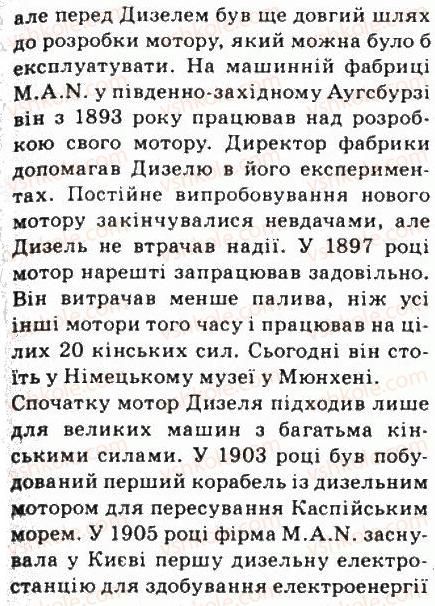 але перед Дизелем був ще довгий шлях до розробки мотору, який можна було б експлуатувати. На машинній фабриці M.A.N. у південно-західному Аугсбурзі він з 1893 року працював над розробкою свого мотору. Директор фабрики допомагав Дизелю в його експериментах. Постійне випробовування нового мотору закінчувалися невдачами, але Дизель не втрачав надії. У 1897 році мотор нарешті запрацював задовільно. Він витрачав менше палива, ніж усі інші мотори того часу і працював на цілих 20 кінських сил. Сьогодні він стоїть у Німецькому музеї у Мюнхені.
Спочатку мотор Дизеля підходив лише для великих машин з багатьма кінськими силами. У 1903 році був побудований перший корабель із дизельним мотором для пересування Каспійським морем. У 1905 році фірма M.A.N. заснувала у Києві першу дизельну електростанцію для здобування електроенергії